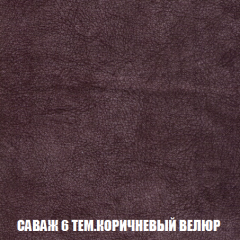 САВАЖ 6 ТЕМ.КОРИЧНЕВЫЙ ВЕЛЮР